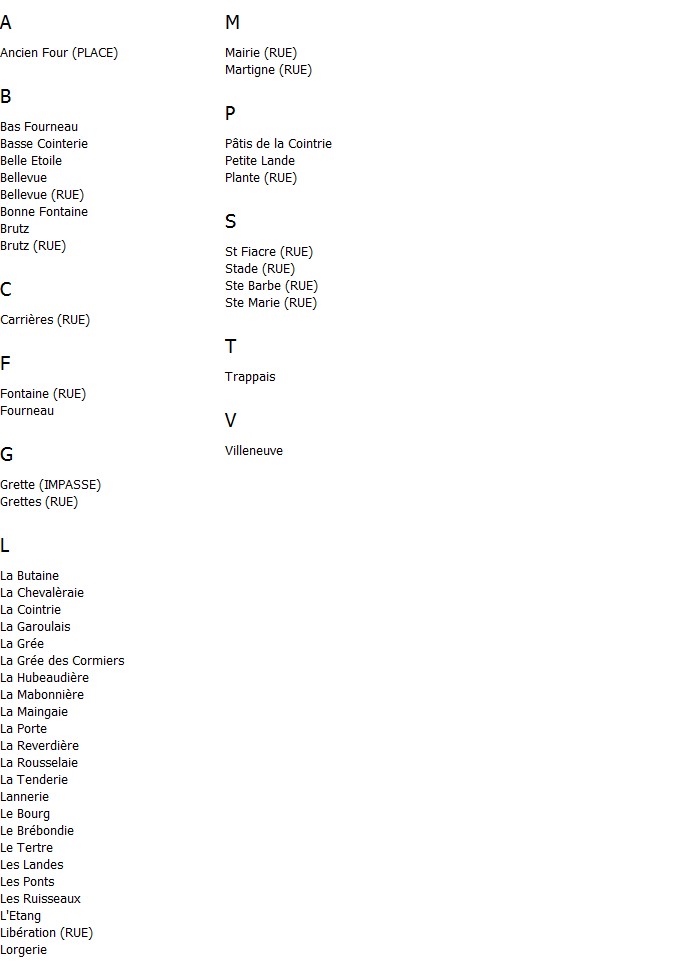 A

Ancien Four (PLACE)

B

Bas Fourneau
Basse Cointerie
Belle Etoile
Bellevue
Bellevue (RUE)
Bonne Fontaine
Brutz
Brutz (RUE)

C

Carrières (RUE)

F

Fontaine (RUE)
Fourneau

G

Grette (IMPASSE)
Grettes (RUE)

L

La Butaine
La Chevalèraie
La Cointrie
La Garoulais
La Grée
La Grée des Cormiers
La Hubeaudière
La Mabonnière
La Maingaie
La Porte
La Reverdière
La Rousselaie
La Tenderie
Lannerie
Le Bourg
Le Brébondie
Le Tertre
Les Landes
Les Ponts
Les Ruisseaux
L'Etang
Libération (RUE)
Lorgerie

M

Mairie (RUE)
Martigne (RUE)

P

Pâtis de la Cointrie
Petite Lande
Plante (RUE)

S

St Fiacre (RUE)
Stade (RUE)
Ste Barbe (RUE)
Ste Marie (RUE)

T

Trappais

V

Villeneuve